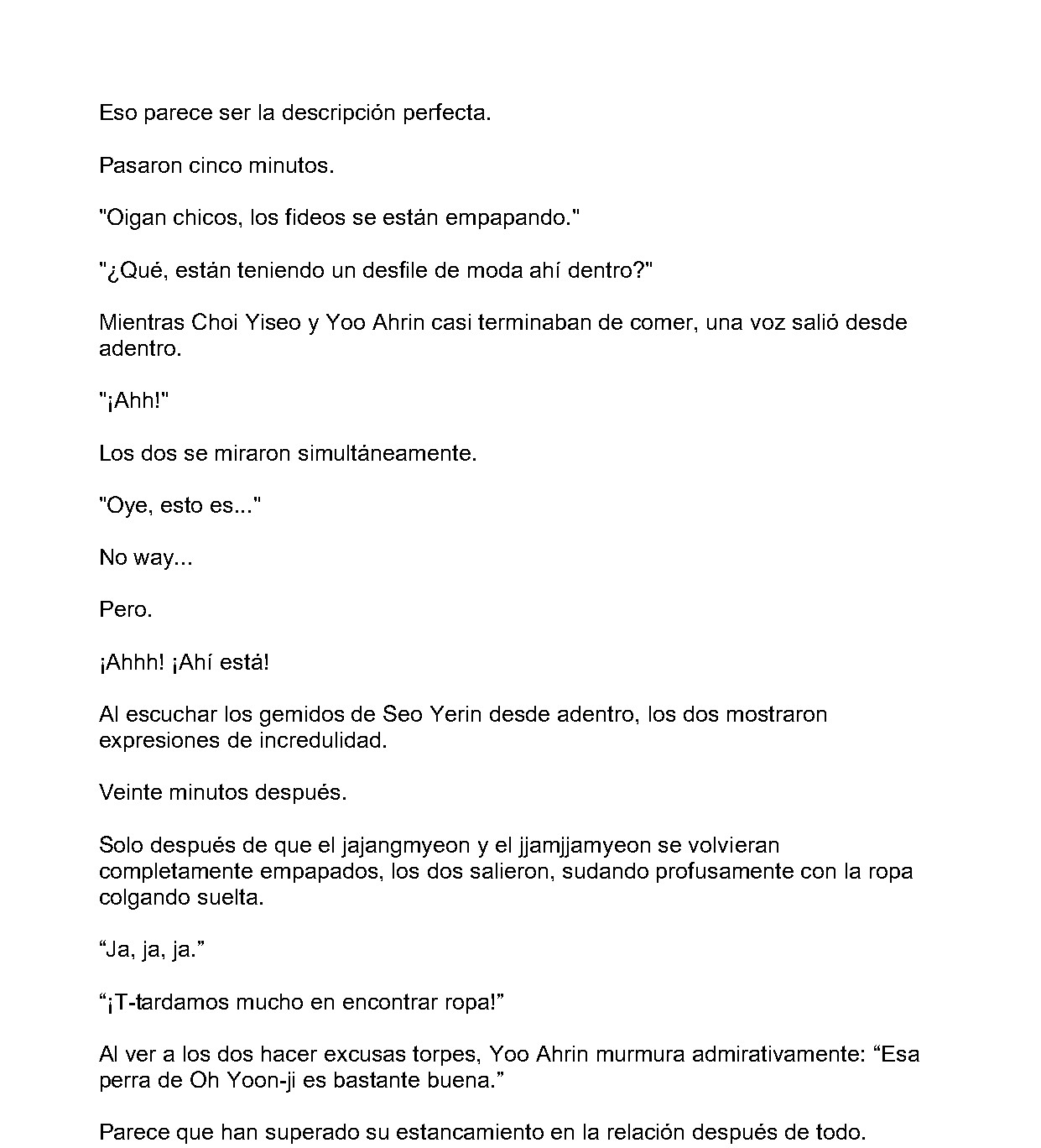 Eso parece ser la descripción perfecta.

Pasaron cinco minutos.

"Oigan chicos, los fideos se están empapando."

"¿Qué, están teniendo un desfile de moda ahí dentro?"

Mientras Choi Yiseo y Yoo Ahrin casi terminaban de comer, una voz salió desde adentro.

"¡Ahh!"

Los dos se miraron simultáneamente.

"Oye, esto es..."

No way...

Pero.

¡Ahhh! ¡Ahí está!

Al escuchar los gemidos de Seo Yerin desde adentro, los dos mostraron expresiones de incredulidad.

Veinte minutos después.

Solo después de que el jajangmyeon y el jjamjjamyeon se volvieran completamente empapados, los dos salieron, sudando profusamente con la ropa colgando suelta.

"Ja, ja, ja."

"¡T-tardamos mucho en encontrar ropa!"

Al ver a los dos hacer excusas torpes, Yoo Ahrin murmura admirativamente: "Esa perra de Oh Yoon-ji es bastante buena."

Parece que han superado su estancamiento en la relación después de todo.